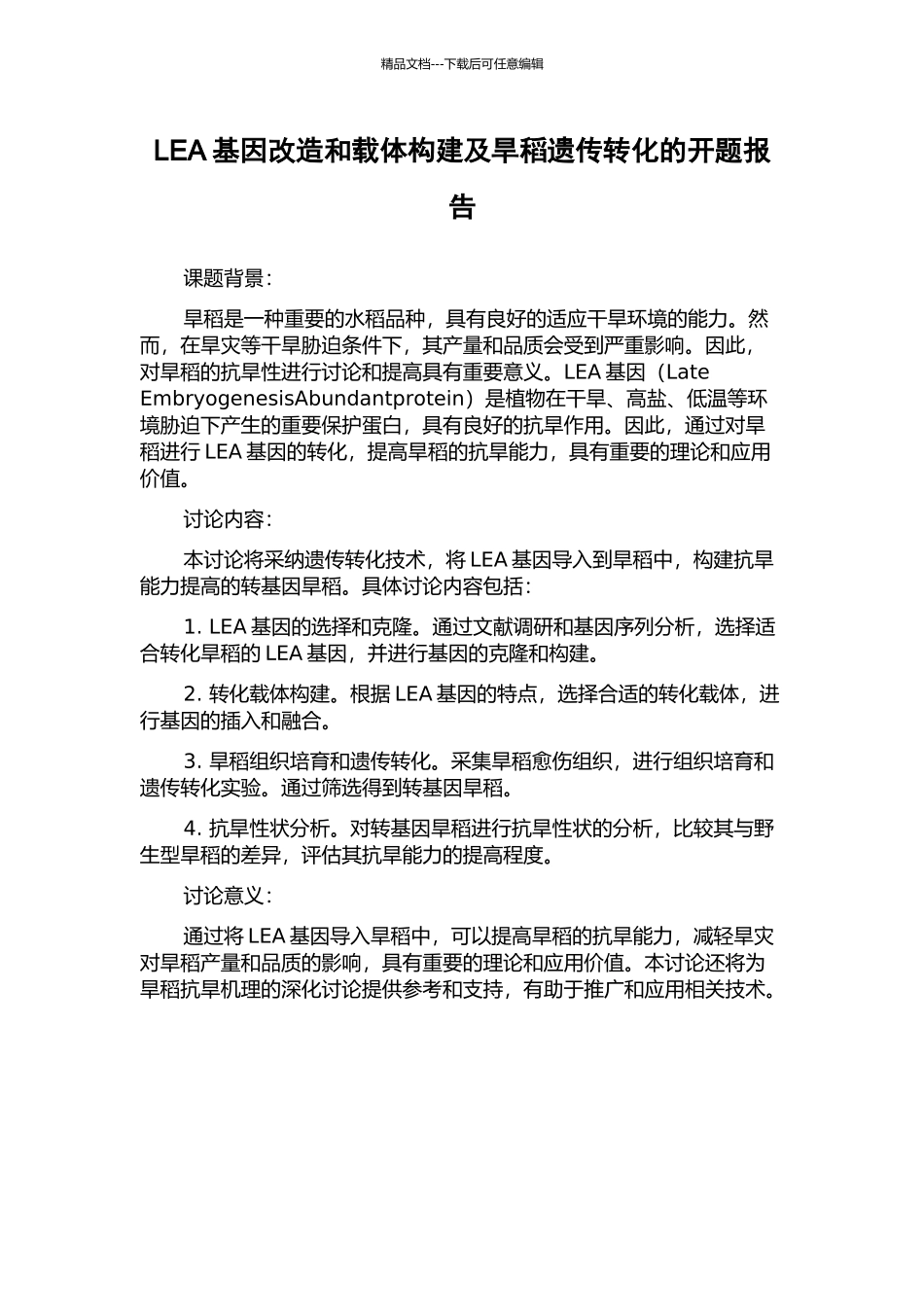 精品文档---下载后可任意编辑

LEA 基因改造和载体构建及旱稻遗传转化的开题报告

课题背景：

旱稻是一种重要的水稻品种，具有良好的适应干旱环境的能力。然而，在旱灾等干旱胁迫条件下，其产量和品质会受到严重影响。因此，对旱稻的抗旱性进行讨论和提高具有重要意义。LEA 基因（Late EmbryogenesisAbundantprotein）是植物在干旱、高盐、低温等环境胁迫下产生的重要保护蛋白，具有良好的抗旱作用。因此，通过对旱稻进行 LEA 基因的转化，提高旱稻的抗旱能力，具有重要的理论和应用价值。

讨论内容：

本讨论将采纳遗传转化技术，将 LEA 基因导入到旱稻中，构建抗旱能力提高的转基因旱稻。具体讨论内容包括：

1. LEA 基因的选择和克隆。通过文献调研和基因序列分析，选择适合转化旱稻的 LEA 基因，并进行基因的克隆和构建。

2. 转化载体构建。根据 LEA 基因的特点，选择合适的转化载体，进行基因的插入和融合。

3. 旱稻组织培育和遗传转化。采集旱稻愈伤组织，进行组织培育和遗传转化实验。通过筛选得到转基因旱稻。

4. 抗旱性状分析。对转基因旱稻进行抗旱性状的分析，比较其与野生型旱稻的差异，评估其抗旱能力的提高程度。

讨论意义：

通过将 LEA 基因导入旱稻中，可以提高旱稻的抗旱能力，减轻旱灾对旱稻产量和品质的影响，具有重要的理论和应用价值。本讨论还将为旱稻抗旱机理的深化讨论提供参考和支持，有助于推广和应用相关技术。